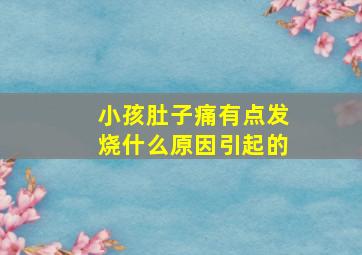 小孩肚子痛有点发烧什么原因引起的